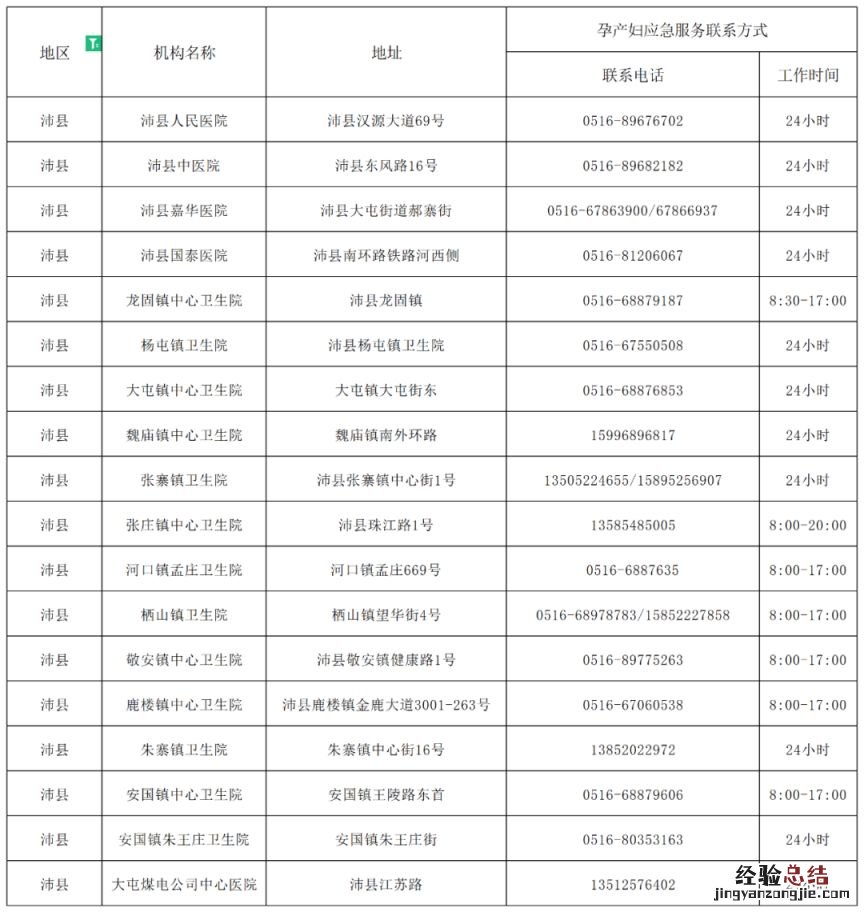 | 地区 | 机构名称 | 地址 | 孕产妇应急服务联系方式 | |
|---|---|---|---|---|
| | | | 联系电话 | 工作时间 |
| 沛县 | 沛县人民医院 | 沛县汉源大道69号 | 0516-89676702 | 24小时 |
| 沛县 | 沛县中医院 | 沛县东风路16号 | 0516-89682182 | 24小时 |
| 沛县 | 沛县嘉华医院 | 沛县大屯街道郝寨街 | 0516-67863900/67866937 | 24小时 |
| 沛县 | 沛县国泰医院 | 沛县南环路铁路河西侧 | 0516-81206067 | 24小时 |
| 沛县 | 龙固镇中心卫生院 | 沛县龙固镇 | 0516-68879187 | 8:30-17:00 |
| 沛县 | 杨屯镇卫生院 | 沛县杨屯镇卫生院 | 0516-67550508 | 24小时 |
| 沛县 | 大屯镇中心卫生院 | 大屯镇大屯街东 | 0516-68876853 | 24小时 |
| 沛县 | 魏庙镇中心卫生院 | 魏庙镇南外环路 | 15996896817 | 24小时 |
| 沛县 | 张寨镇卫生院 | 沛县张寨镇中心街1号 | 13505224655/15895256907 | 24小时 |
| 沛县 | 张庄镇中心卫生院 | 沛县珠江路1号 | 13585485005 | 8:00-20:00 |
| 沛县 | 河口镇孟庄卫生院 | 河口镇孟庄669号 | 0516-6887635 | 8:00-17:00 |
| 沛县 | 栖山镇卫生院 | 栖山镇望华街4号 | 0516-68978783/15852227858 | 8:00-17:00 |
| 沛县 | 敬安镇中心卫生院 | 沛县敬安镇健康路1号 | 0516-89775263 | 8:00-17:00 |
| 沛县 | 鹿楼镇中心卫生院 | 沛县鹿楼镇金鹿大道3001-263号 | 0516-67060538 | 8:00-17:00 |
| 沛县 | 朱寨镇卫生院 | 朱寨镇中心街16号 | 13852022972 | 24小时 |
| 沛县 | 安国镇中心卫生院 | 安国镇王陵路东首 | 0516-68879606 | 8:00-17:00 |
| 沛县 | 安国镇朱王庄卫生院 | 安国镇朱王庄街 | 0516-80353163 | 24小时 |
| 沛县 | 大屯煤电公司中心医院 | 沛县江苏路 | 13512576402 | |

经验总结
jingyanzongjie.com